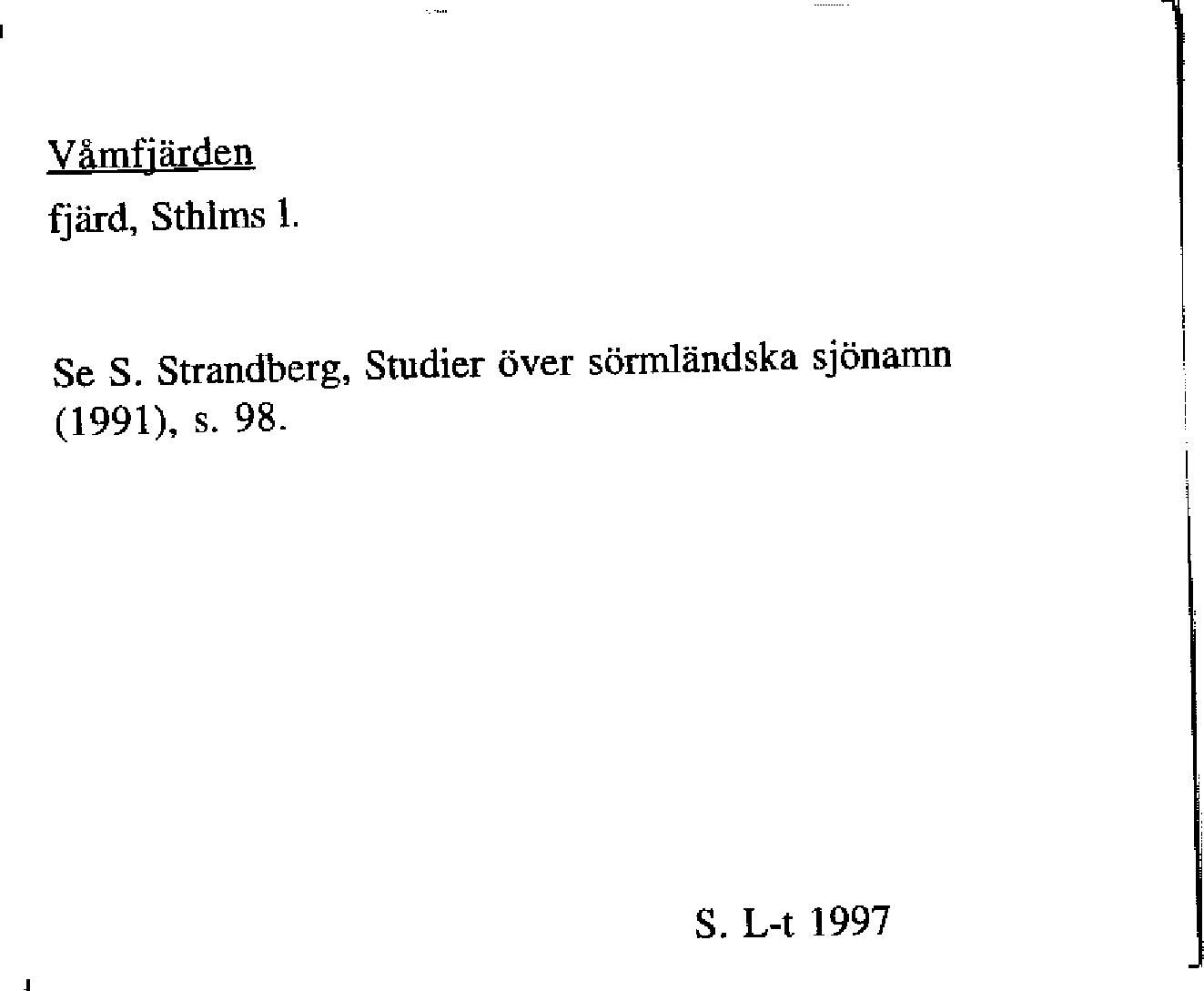 Våmfjärden

fjärd, Sthlms l.

Se S. Strandberg, Studier över sörmländska sjönamn (1991), s. 98.

S. L-t 1997